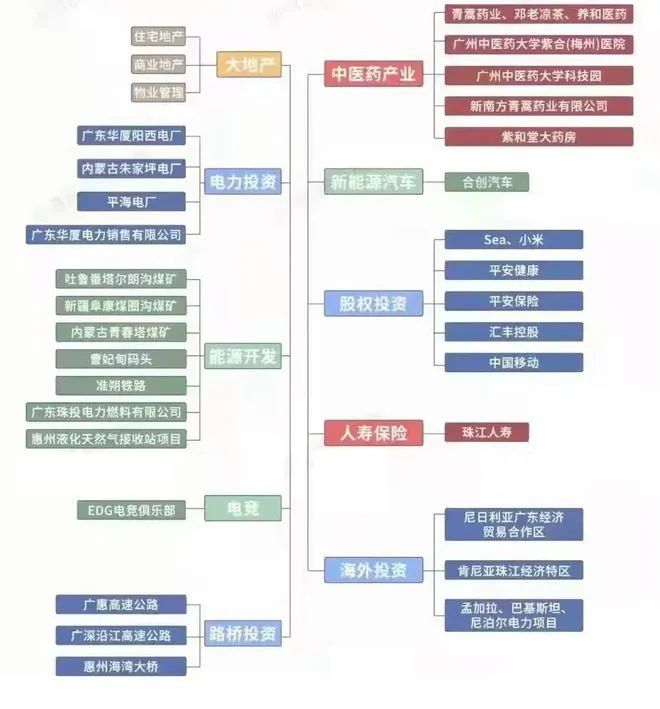 住宅地产
商业地产
物业管理
大地产

广东华厦阳西电厂
内蒙古朱家坪电厂
平海电厂
广东华厦电力销售有限公司
电力投资

吐鲁番塔尔朗沟煤矿
新疆阜康煤图沟煤矿
内蒙古青春塔煤矿
曹妃甸码头
准朔铁路
广东珠投电力燃料有限公司
惠州液化天然气接收站项目
能源开发

EDG电竞俱乐部
电竞

广惠高速公路
广深沿江高速公路
惠州海湾大桥
路桥投资

中医药产业
青蒿药业、邓老凉茶、养和医药
广州中医药大学紫合(梅州)医院
广州中医药大学科技园
新南方青蒿药业有限公司
紫和堂大药房

新能源汽车
合创汽车

股权投资
Sea、小米
平安健康
平安保险
汇丰控股
中国移动

人寿保险
珠江人寿

海外投资
尼日利亚广东经济贸易合作区
肯尼亚珠江经济特区
孟加拉、巴基斯坦、尼泊尔电力项目